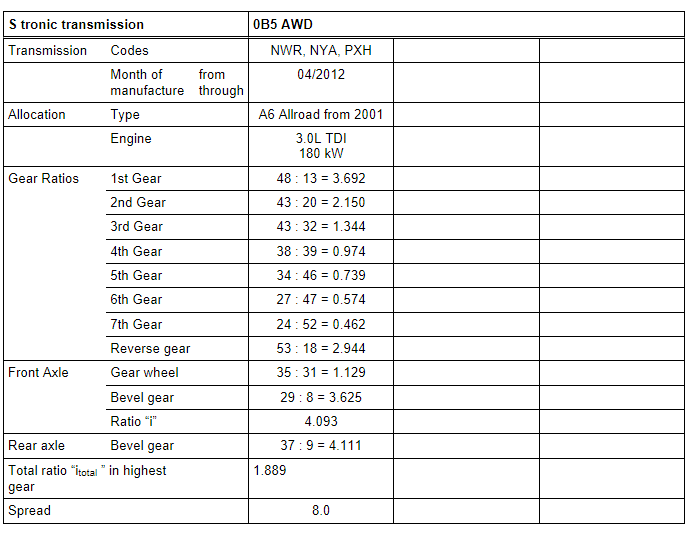 | S tronic transmission | | 0B5 AWD | | |
|---|---|---|---|---|
| Transmission | Codes | NWR, NYA, PXH | | |
| | Month of manufacture from through | 04/2012 | | |
| Allocation | Type | A6 Allroad from 2001 | | |
| | Engine | 3.0L TDI 180 kW | | |
| Gear Ratios | 1st Gear | 48 : 13 = 3.692 | | |
| | 2nd Gear | 43 : 20 = 2.150 | | |
| | 3rd Gear | 43 : 32 = 1.344 | | |
| | 4th Gear | 38 : 39 = 0.974 | | |
| | 5th Gear | 34 : 46 = 0.739 | | |
| | 6th Gear | 27 : 47 = 0.574 | | |
| | 7th Gear | 24 : 52 = 0.462 | | |
| | Reverse gear | 53 : 18 = 2.944 | | |
| Front Axle | Gear wheel | 35 : 31 = 1.129 | | |
| | Bevel gear | 29 : 8 = 3.625 | | |
| | Ratio “i” | 4.093 | | |
| Rear axle | Bevel gear | 37 : 9 = 4.111 | | |
| Total ratio “$i_{total}$ ” in highest gear | | 1.889 | | |
| Spread | | 8.0 | | |